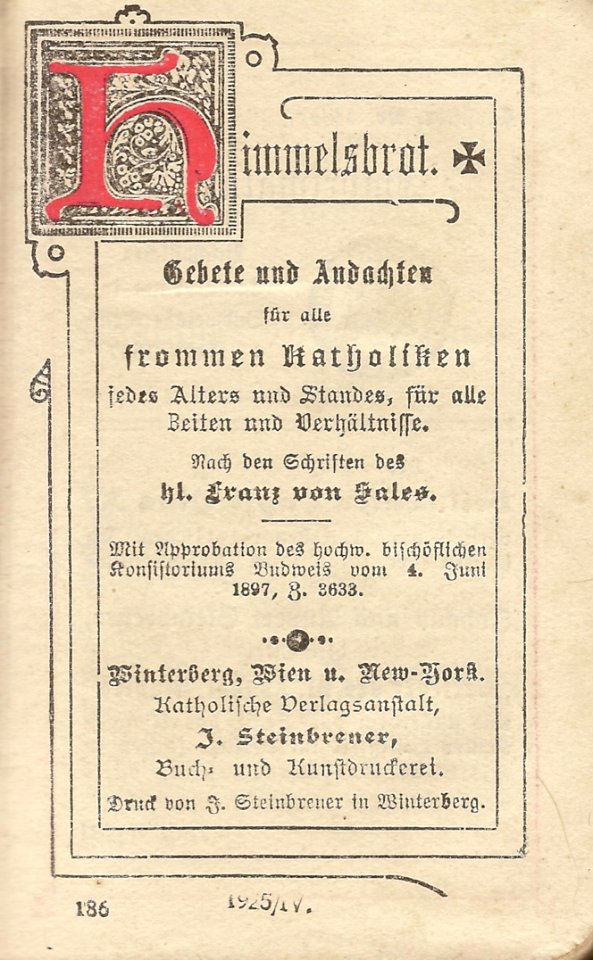 Himmelsbrot.

Gebete und Andachten
für alle
frommen Katholiken
jedes Alters und Standes, für alle Zeiten und Verhältnisse.

Nach den Schriften des
hl. Franz von Sales.

Mit Approbation des hochw. bischöflichen Konsistoriums Budweis vom 4. Juni 1897, Z. 3633.

Winterberg, Wien u. New-York.
Katholische Verlagsanstalt,
J. Steinbrener,
Buch- und Kunstdruckerei.
Druck von J. Steinbrener in Winterberg.

186
1925/IV.